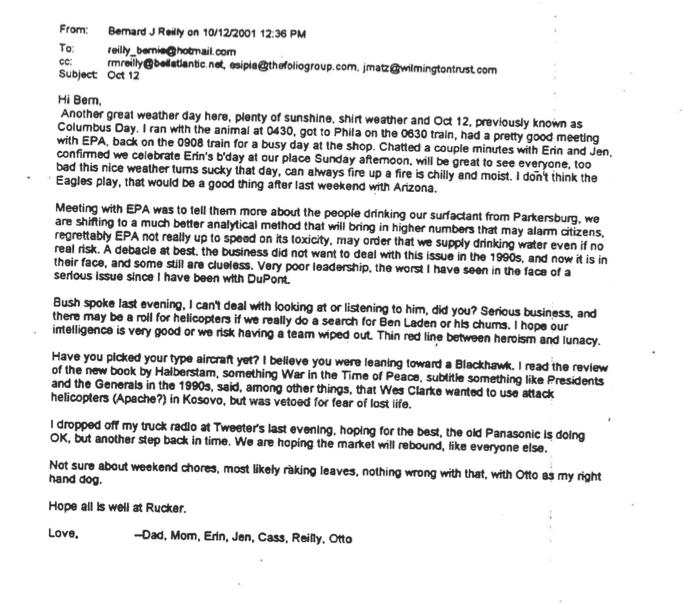 From: Bernard J Reilly on 10/12/2001 12:36 PM
To: reilly_bernie@hotmail.com
cc: rmreilly@bellatlantic.net, esipia@thefoliogroup.com, jmatz@wilmingtontrust.com
Subject: Oct 12

Hi Bern,
Another great weather day here, plenty of sunshine, shirt weather and Oct 12, previously known as Columbus Day. I ran with the animal at 0430, got to Phila on the 0630 train, had a pretty good meeting with EPA, back on the 0908 train for a busy day at the shop. Chatted a couple minutes with Erin and Jen, confirmed we celebrate Erin's b'day at our place Sunday afternoon, will be great to see everyone, too bad this nice weather turns sucky that day, can always fire up a fire is chilly and moist. I don't think the Eagles play, that would be a good thing after last weekend with Arizona.

Meeting with EPA was to tell them more about the people drinking our surfactant from Parkersburg, we are shifting to a much better analytical method that will bring in higher numbers that may alarm citizens, regrettably EPA not really up to speed on its toxicity, may order that we supply drinking water even if no real risk. A debacle at best, the business did not want to deal with this issue in the 1990s, and now it is in their face, and some still are clueless. Very poor leadership, the worst I have seen in the face of a serious issue since I have been with DuPont.

Bush spoke last evening, I can't deal with looking at or listening to him, did you? Serious business, and there may be a roll for helicopters if we really do a search for Ben Laden or his chums. I hope our intelligence is very good or we risk having a team wiped out. Thin red line between heroism and lunacy.

Have you picked your type aircraft yet? I believe you were leaning toward a Blackhawk. I read the review of the new book by Halberstam, something War in the Time of Peace, subtitle something like Presidents and the Generals in the 1990s, said, among other things, that Wes Clarke wanted to use attack helicopters (Apache?) in Kosovo, but was vetoed for fear of lost life.

I dropped off my truck radio at Tweeter's last evening, hoping for the best, the old Panasonic is doing OK, but another step back in time. We are hoping the market will rebound, like everyone else.

Not sure about weekend chores, most likely raking leaves, nothing wrong with that, with Otto as my right hand dog.

Hope all is well at Rucker.

Love, --Dad, Mom, Erin, Jen, Cass, Reilly, Otto